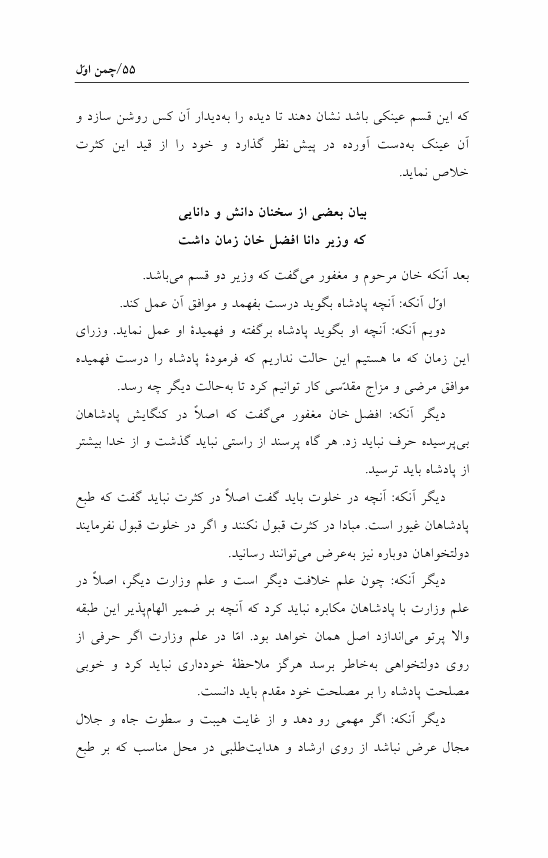 ۵۵/چمن اوّل

که این قسم عینکی باشد نشان دهند تا دیده را به‌دیدار آن کس روشن سازد و آن عینک به‌دست آورده در پیش نظر گذارد و خود را از قید این کثرت خلاص نماید.

بیان بعضی از سخنان دانش و دانایی
که وزیر دانا افضل خان زمان داشت

بعد آنکه خان مرحوم و مغفور می‌گفت که وزیر دو قسم می‌باشد.

اوّل آنکه: آنچه پادشاه بگوید درست بفهمد و موافق آن عمل کند.

دویم آنکه: آنچه او بگوید پادشاه برگفته و فهمیدهٔ او عمل نماید. وزرای این زمان که ما هستیم این حالت نداریم که فرمودهٔ پادشاه را درست فهمیده موافق مرضی و مزاج مقدّسی کار توانیم کرد تا به‌حالت دیگر چه رسد.

دیگر آنکه: افضل خان مغفور می‌گفت که اصلاً در کنگایش پادشاهان بی‌پرسیده حرف نباید زد. هر گاه پرسند از راستی نباید گذشت و از خدا بیشتر از پادشاه باید ترسید.

دیگر آنکه: آنچه در خلوت باید گفت اصلاً در کثرت نباید گفت که طبع پادشاهان غیور است. مبادا در کثرت قبول نکنند و اگر در خلوت قبول نفرمایند دولتخواهان دوباره نیز به‌عرض می‌توانند رسانید.

دیگر آنکه: چون علم خلافت دیگر است و علم وزارت دیگر، اصلاً در علم وزارت با پادشاهان مکابره نباید کرد که آنچه بر ضمیر الهام‌پذیر این طبقه والا پرتو می‌اندازد اصل همان خواهد بود. امّا در علم وزارت اگر حرفی از روی دولتخواهی به‌خاطر برسد هرگز ملاحظهٔ خودداری نباید کرد و خوبی مصلحت پادشاه را بر مصلحت خود مقدم باید دانست.

دیگر آنکه: اگر مهمی رو دهد و از غایت هیبت و سطوت جاه و جلال مجال عرض نباشد از روی ارشاد و هدایت‌طلبی در محل مناسب که بر طبع